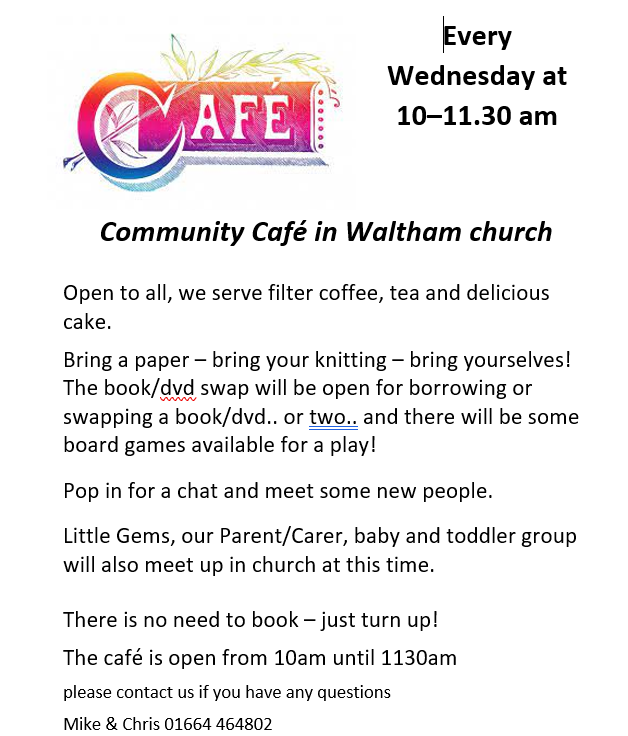 CAFÉ

Every Wednesday at 10–11.30 am

Community Café in Waltham church

Open to all, we serve filter coffee, tea and delicious cake.

Bring a paper – bring your knitting – bring yourselves! The book/dvd swap will be open for borrowing or swapping a book/dvd.. or two.. and there will be some board games available for a play!

Pop in for a chat and meet some new people.

Little Gems, our Parent/Carer, baby and toddler group will also meet up in church at this time.

There is no need to book – just turn up!

The café is open from 10am until 1130am

please contact us if you have any questions

Mike & Chris 01664 464802